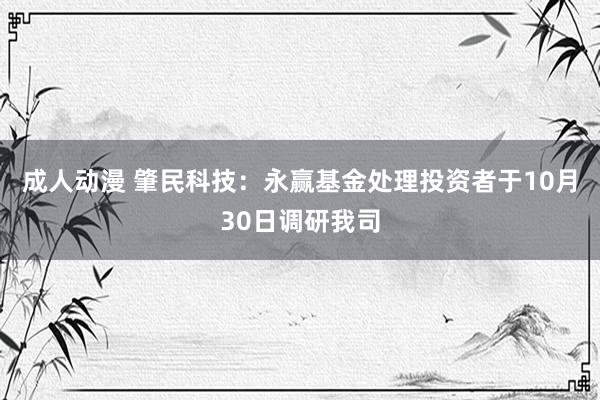 成人动漫 肇民科技：永赢基金处理投资者于10月30日调研我司